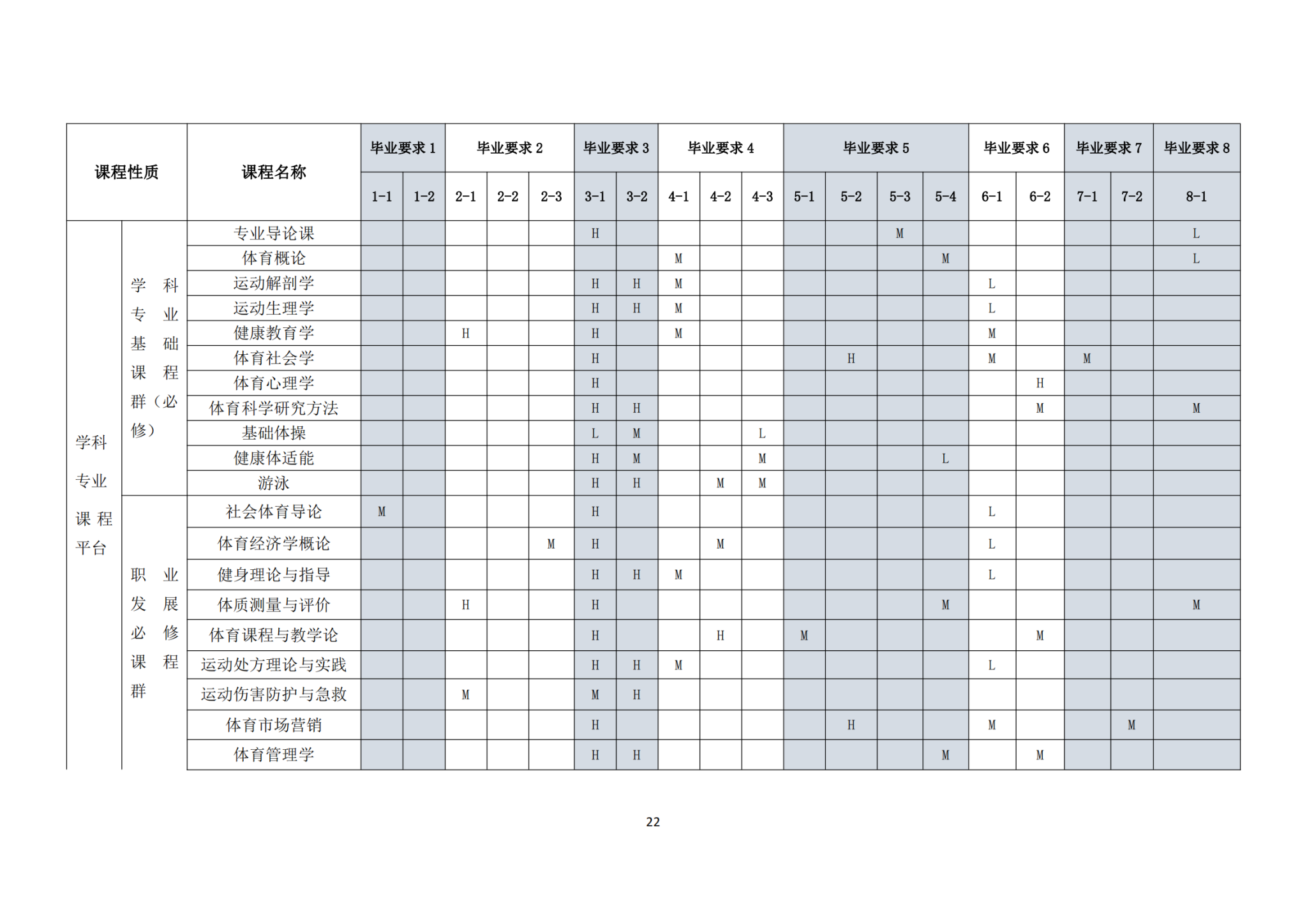 | 课程性质 | | 课程名称 | 毕业要求 1 | | 毕业要求 2 | | | 毕业要求 3 | | 毕业要求 4 | | | 毕业要求 5 | | | | 毕业要求 6 | | 毕业要求 7 | | 毕业要求 8 |
|---|---|---|---|---|---|---|---|---|---|---|---|---|---|---|---|---|---|---|---|---|---|
| | | | 1-1 | 1-2 | 2-1 | 2-2 | 2-3 | 3-1 | 3-2 | 4-1 | 4-2 | 4-3 | 5-1 | 5-2 | 5-3 | 5-4 | 6-1 | 6-2 | 7-1 | 7-2 | 8-1 |
| 学科专业课程平台 | 学科专业基础课程群（必修） | 专业导论课 | | | | | | H | | | | | | | M | | | | | | L |
| | | 体育概论 | | | | | | | | M | | | | | | M | | | | | L |
| | | 运动解剖学 | | | | | | H | H | M | | | | | | | L | | | | |
| | | 运动生理学 | | | | | | H | H | M | | | | | | | L | | | | |
| | | 健康教育学 | | | H | | | H | | M | | | | | | | M | | | | |
| | | 体育社会学 | | | | | | H | | | | | | H | | | M | | M | | |
| | | 体育心理学 | | | | | | H | | | | | | | | | | H | | | |
| | | 体育科学研究方法 | | | | | | H | H | | | | | | | | | M | | | M |
| | | 基础体操 | | | | | | L | M | | | L | | | | | | | | | |
| | | 健康体适能 | | | | | | H | M | | | M | | | | L | | | | | |
| | | 游泳 | | | | | | H | H | | M | M | | | | | | | | | |
| | 职业发展必修课程群 | 社会体育导论 | M | | | | | H | | | | | | | | | L | | | | |
| | | 体育经济学概论 | | | | | M | H | | | M | | | | | | L | | | | |
| | | 健身理论与指导 | | | | | | H | H | M | | | | | | | L | | | | |
| | | 体质测量与评价 | | | H | | | H | | | | | | | | M | | | | | M |
| | | 体育课程与教学论 | | | | | | H | | | H | | M | | | | | M | | | |
| | | 运动处方理论与实践 | | | | | | H | H | M | | | | | | | L | | | | |
| | | 运动伤害防护与急救 | | | M | | | M | H | | | | | | | | | | | | |
| | | 体育市场营销 | | | | | | H | | | | | | H | | | M | | | M | |
| | | 体育管理学 | | | | | | H | H | | | | | | | M | | M | | | |

22